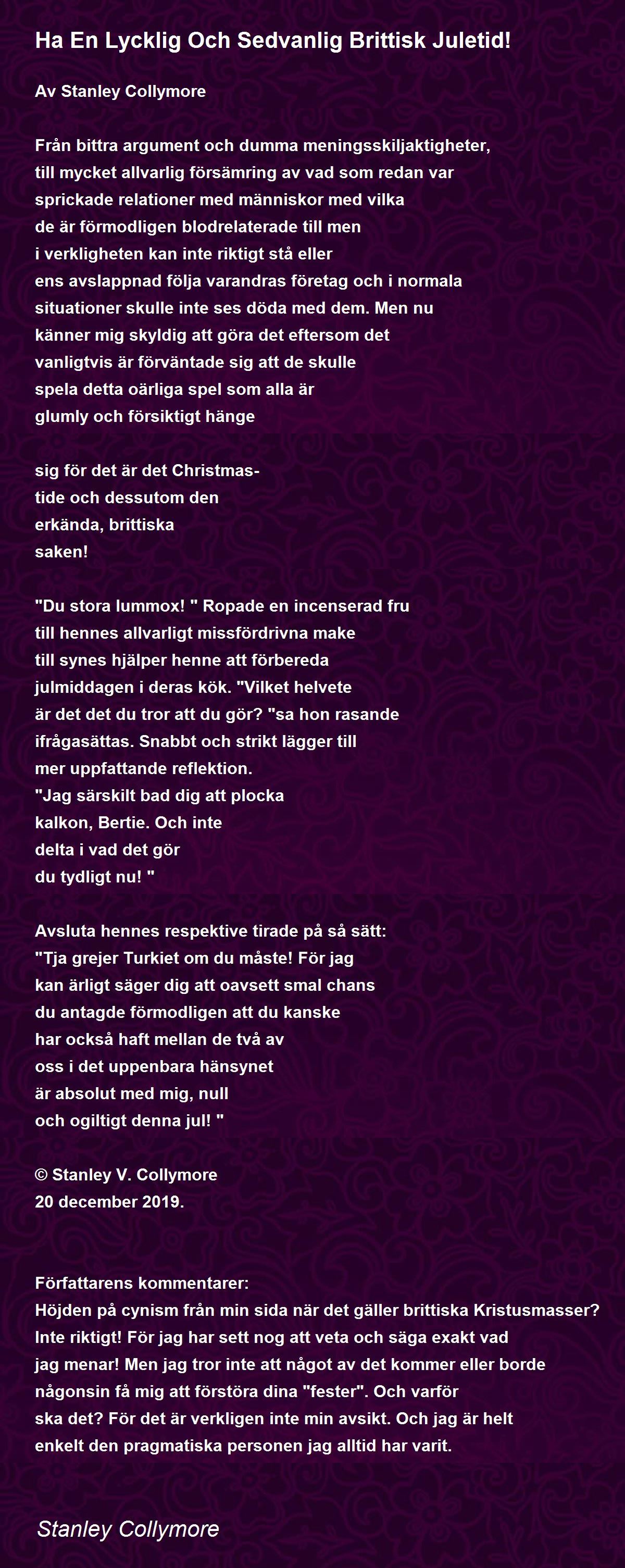 Ha En Lycklig Och Sedvanlig Brittisk Juletid!

Av Stanley Collymore

Från bittra argument och dumma meningsskiljaktigheter,
till mycket allvarlig försämring av vad som redan var
sprickade relationer med människor med vilka
de är förmodligen blodrelaterade till men
i verkligheten kan inte riktigt stå eller
ens avslappnad följa varandras företag och i normala
situationer skulle inte ses döda med dem. Men nu
känner mig skyldig att göra det eftersom det
vanligtvis är förväntade sig att de skulle
spela detta oärliga spel som alla är
glumly och försiktigt hänge

sig för det är det Christmas-
tide och dessutom den
erkända, brittiska
saken!

"Du stora lummox! " Ropade en incenserad fru
till hennes allvarligt missfördrivna make
till synes hjälper henne att förbereda
julmiddagen i deras kök. "Vilket helvete
är det det du tror att du gör? "sa hon rasande
ifrågasättas. Snabbt och strikt lägger till
mer uppfattande reflektion.
"Jag särskilt bad dig att plocka
kalkon, Bertie. Och inte
delta i vad det gör
du tydligt nu! "

Avsluta hennes respektive tirade på så sätt:
"Tja grejer Turkiet om du måste! För jag
kan ärligt säger dig att oavsett smal chans
du antagde förmodligen att du kanske
har också haft mellan de två av
oss i det uppenbara hänsynet
är absolut med mig, null
och ogiltigt denna jul! "

© Stanley V. Collymore
20 december 2019.

Författarens kommentarer:
Höjden på cynism från min sida när det gäller brittiska Kristusmasser? Inte riktigt! För jag har sett nog att veta och säga exakt vad jag menar! Men jag tror inte att något av det kommer eller borde någonsin få mig att förstöra dina "fester". Och varför ska det? För det är verkligen inte min avsikt. Och jag är helt enkelt den pragmatiska personen jag alltid har varit.

Stanley Collymore